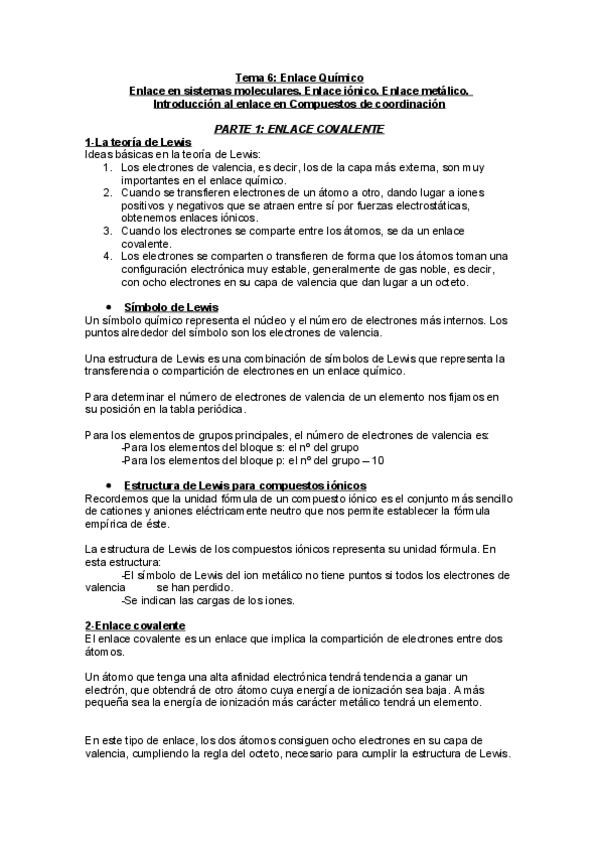 Tema 6: Enlace Químico
Enlace en sistemas moleculares. Enlace iónico. Enlace metálico.
Introducción al enlace en Compuestos de coordinación

PARTE 1: ENLACE COVALENTE

1-La teoría de Lewis
Ideas básicas en la teoría de Lewis:
1. Los electrones de valencia, es decir, los de la capa más externa, son muy importantes en el enlace químico.
2. Cuando se transfieren electrones de un átomo a otro, dando lugar a iones positivos y negativos que se atraen entre sí por fuerzas electrostáticas, obtenemos enlaces iónicos.
3. Cuando los electrones se comparte entre los átomos, se da un enlace covalente.
4. Los electrones se comparten o transfieren de forma que los átomos toman una configuración electrónica muy estable, generalmente de gas noble, es decir, con ocho electrones en su capa de valencia que dan lugar a un octeto.

• Símbolo de Lewis
Un símbolo químico representa el núcleo y el número de electrones más internos. Los puntos alrededor del símbolo son los electrones de valencia.

Una estructura de Lewis es una combinación de símbolos de Lewis que representa la transferencia o compartición de electrones en un enlace químico.

Para determinar el número de electrones de valencia de un elemento nos fijamos en su posición en la tabla periódica.

Para los elementos de grupos principales, el número de electrones de valencia es:
-Para los elementos del bloque s: el nº del grupo
-Para los elementos del bloque p: el nº del grupo – 10

• Estructura de Lewis para compuestos iónicos
Recordemos que la unidad fórmula de un compuesto iónico es el conjunto más sencillo de cationes y aniones eléctricamente neutro que nos permite establecer la fórmula empírica de éste.

La estructura de Lewis de los compuestos iónicos representa su unidad fórmula. En esta estructura:
-El símbolo de Lewis del ion metálico no tiene puntos si todos los electrones de valencia se han perdido.
-Se indican las cargas de los iones.

2-Enlace covalente
El enlace covalente es un enlace que implica la compartición de electrones entre dos átomos.

Un átomo que tenga una alta afinidad electrónica tendrá tendencia a ganar un electrón, que obtendrá de otro átomo cuya energía de ionización sea baja. A más pequeña sea la energía de ionización más carácter metálico tendrá un elemento.

En este tipo de enlace, los dos átomos consiguen ocho electrones en su capa de valencia, cumpliendo la regla del octeto, necesario para cumplir la estructura de Lewis.